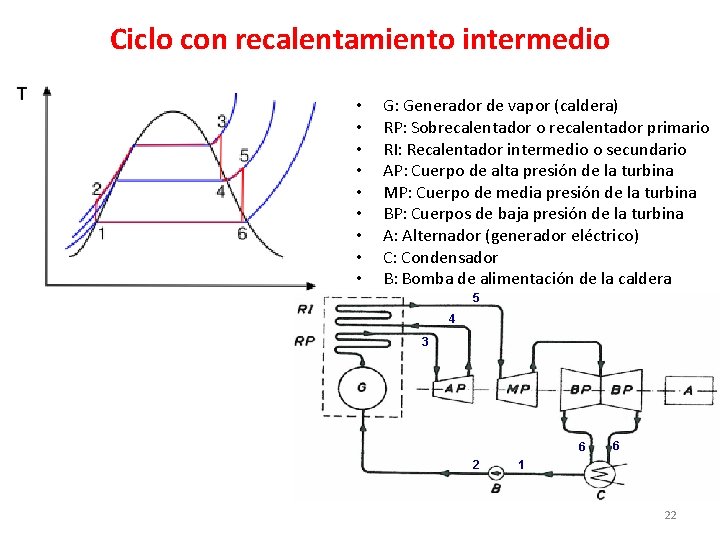 Ciclo con recalentamiento intermedio

T

3
5
2
4
1
6

• G: Generador de vapor (caldera)
• RP: Sobrecalentador o recalentador primario
• RI: Recalentador intermedio o secundario
• AP: Cuerpo de alta presión de la turbina
• MP: Cuerpo de media presión de la turbina
• BP: Cuerpos de baja presión de la turbina
• A: Alternador (generador eléctrico)
• C: Condensador
• B: Bomba de alimentación de la caldera

RI
RP
5
4
3
G
AP
MP
BP
BP
A
6
6
2
1
B
C

22